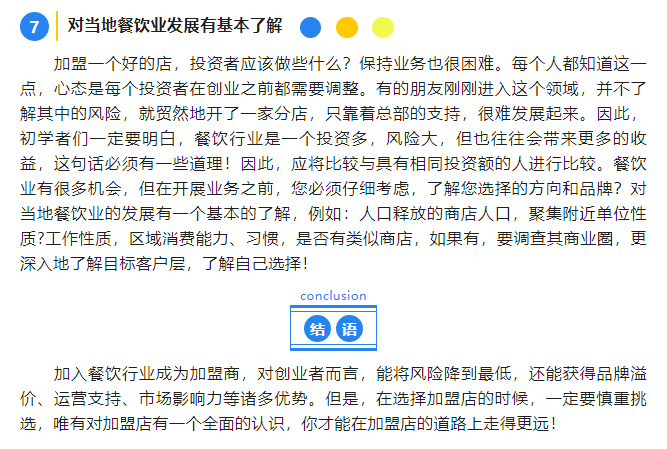 7 对当地餐饮业发展有基本了解

加盟一个好的店，投资者应该做些什么？保持业务也很困难。每个人都知道这一点，心态是每个投资者在创业之前都需要调整。有的朋友刚刚进入这个领域，并不了解其中的风险，就贸然地开了一家分店，只靠着总部的支持，很难发展起来。因此，初学者们一定要明白，餐饮行业是一个投资多，风险大，但也往往会带来更多的收益，这句话必须有一些道理！因此，应将比较与具有相同投资额的人进行比较。餐饮业有很多机会，但在开展业务之前，您必须仔细考虑，了解您选择的方向和品牌？对当地餐饮业的发展有一个基本的了解，例如：人口释放的商店人口，聚集附近单位性质?工作性质，区域消费能力、习惯，是否有类似商店，如果有，要调查其商业圈，更深入地了解目标客户层，了解自己选择！

conclusion
结 语

加入餐饮行业成为加盟商，对创业者而言，能将风险降到最低，还能获得品牌溢价、运营支持、市场影响力等诸多优势。但是，在选择加盟店的时候，一定要慎重挑选，唯有对加盟店有一个全面的认识，你才能在加盟店的道路上走得更远！